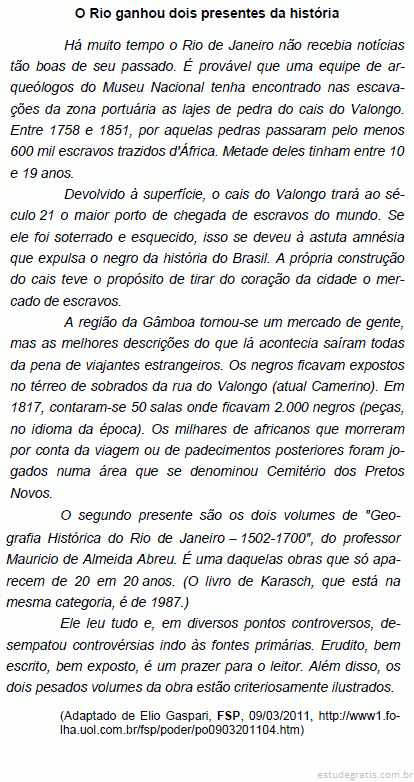 O Rio ganhou dois presentes da história

Há muito tempo o Rio de Janeiro não recebia notícias tão boas de seu passado. É provável que uma equipe de arqueólogos do Museu Nacional tenha encontrado nas escavações da zona portuária as lajes de pedra do cais do Valongo. Entre 1758 e 1851, por aquelas pedras passaram pelo menos 600 mil escravos trazidos d'África. Metade deles tinham entre 10 e 19 anos.

Devolvido à superfície, o cais do Valongo trará ao século 21 o maior porto de chegada de escravos do mundo. Se ele foi soterrado e esquecido, isso se deveu à astuta amnésia que expulsa o negro da história do Brasil. A própria construção do cais teve o propósito de tirar do coração da cidade o mercado de escravos.

A região da Gâmboa tornou-se um mercado de gente, mas as melhores descrições do que lá acontecia saíram todas da pena de viajantes estrangeiros. Os negros ficavam expostos no térreo de sobrados da rua do Valongo (atual Camerino). Em 1817, contaram-se 50 salas onde ficavam 2.000 negros (peças, no idioma da época). Os milhares de africanos que morreram por conta da viagem ou de padecimentos posteriores foram jogados numa área que se denominou Cemitério dos Pretos Novos.

O segundo presente são os dois volumes de "Geografia Histórica do Rio de Janeiro – 1502-1700", do professor Mauricio de Almeida Abreu. É uma daquelas obras que só aparecem de 20 em 20 anos. (O livro de Karasch, que está na mesma categoria, é de 1987.)

Ele leu tudo e, em diversos pontos controversos, desempatou controvérsias indo às fontes primárias. Erudito, bem escrito, bem exposto, é um prazer para o leitor. Além disso, os dois pesados volumes da obra estão criteriosamente ilustrados.

(Adaptado de Elio Gaspari, **FSP**, 09/03/2011, http://www1.folha.uol.com.br/fsp/poder/po0903201104.htm)

estudegratis.com.br